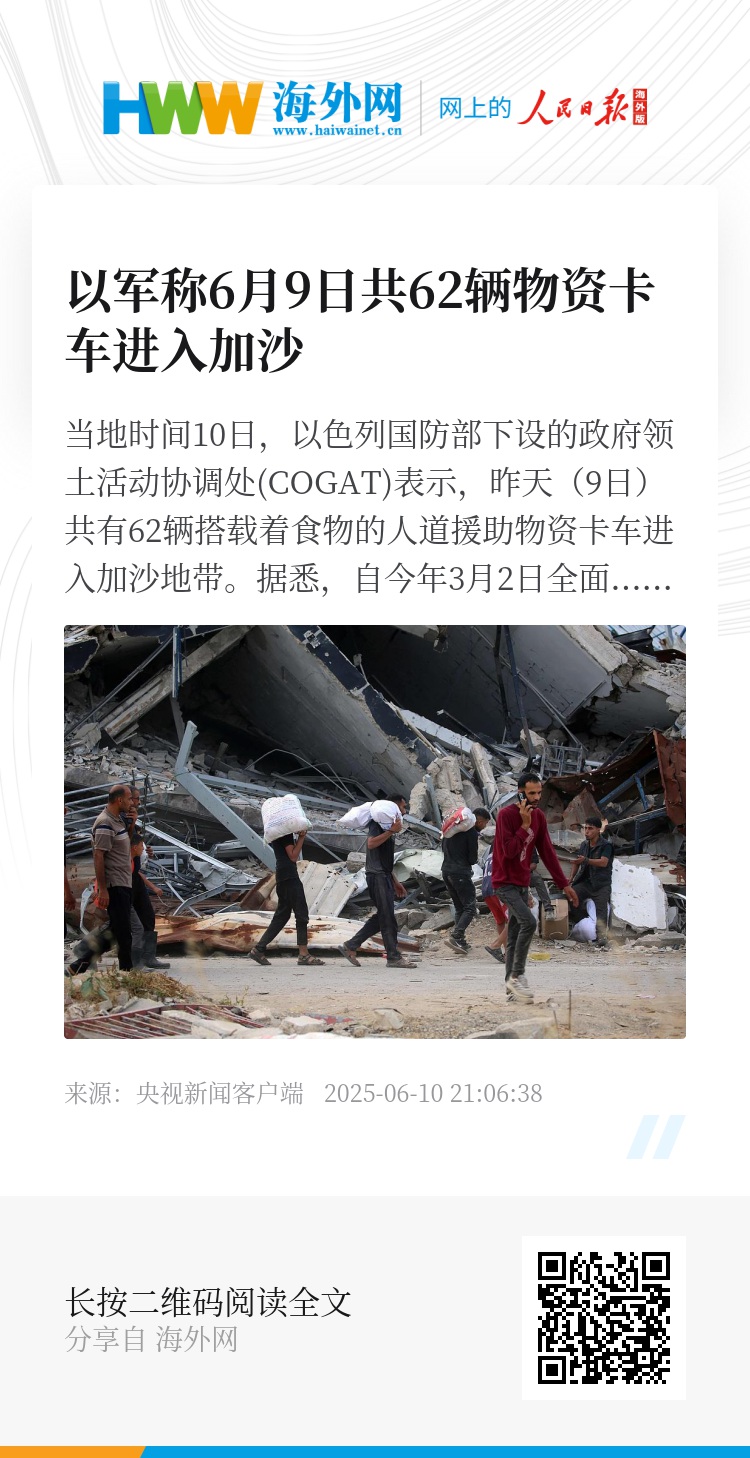 HWW 海外网
www.haiwainet.cn
网上的 人民日报 海外版

以军称6月9日共62辆物资卡车进入加沙

当地时间10日，以色列国防部下设的政府领土活动协调处(COGAT)表示，昨天（9日）共有62辆搭载着食物的人道援助物资卡车进入加沙地带。据悉，自今年3月2日全面......

来源：央视新闻客户端 2025-06-10 21:06:38

长按二维码阅读全文
分享自 海外网